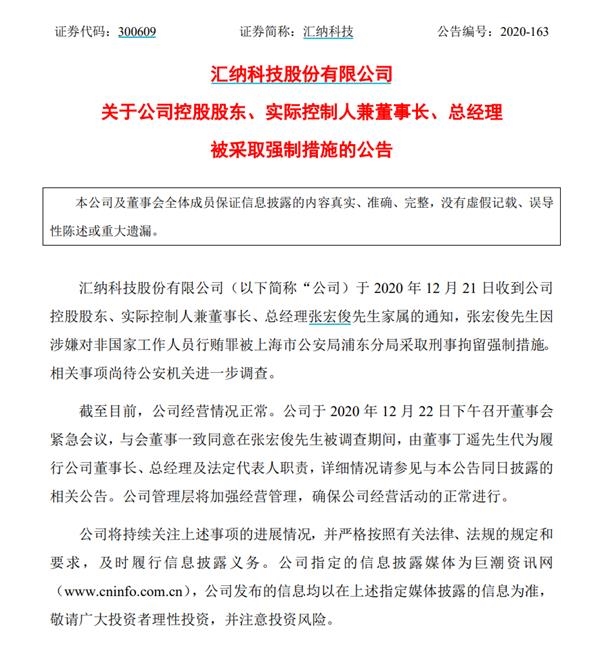 证券代码：300609　　证券简称：汇纳科技　　公告编号：2020-163

汇纳科技股份有限公司
关于公司控股股东、实际控制人兼董事长、总经理
被采取强制措施的公告

本公司及董事会全体成员保证信息披露的内容真实、准确、完整，没有虚假记载、误导性陈述或重大遗漏。

汇纳科技股份有限公司（以下简称“公司）于 2020 年 12 月 21 日收到公司控股股东、实际控制人兼董事长、总经理张宏俊先生家属的通知，张宏俊先生因涉嫌对非国家工作人员行贿罪被上海市公安局浦东分局采取刑事拘留强制措施。相关事项尚待公安机关进一步调查。

截至目前，公司经营情况正常。公司于 2020 年 12 月 22 日下午召开董事会紧急会议，与会董事一致同意在张宏俊先生被调查期间，由董事丁遥先生代为履行公司董事长、总经理及法定代表人职责，详细情况请参见与本公告同日披露的相关公告。公司管理层将加强经营管理，确保公司经营活动的正常进行。

公司将持续关注上述事项的进展情况，并严格按照有关法律、法规的规定和要求，及时履行信息披露义务。公司指定的信息披露媒体为巨潮资讯网（www.cninfo.com.cn），公司发布的信息均以在上述指定媒体披露的信息为准，敬请广大投资者理性投资，并注意投资风险。